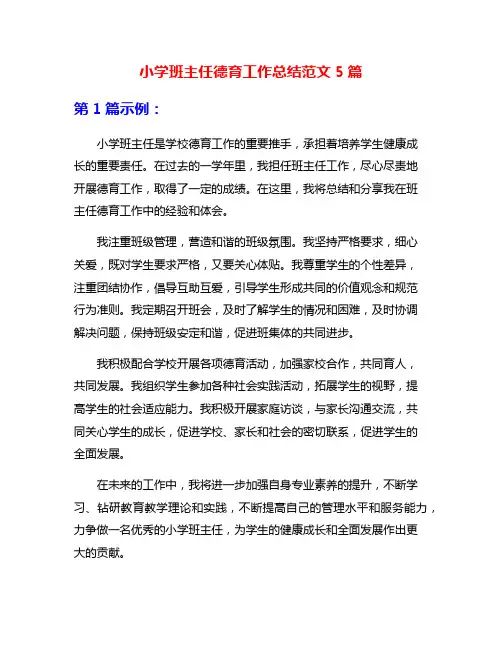 小学班主任德育工作总结范文 5 篇

第 1 篇示例：

小学班主任是学校德育工作的重要推手，承担着培养学生健康成长的重要责任。在过去的一学年里，我担任班主任工作，尽心尽责地开展德育工作，取得了一定的成绩。在这里，我将总结和分享我在班主任德育工作中的经验和体会。

我注重班级管理，营造和谐的班级氛围。我坚持严格要求，细心关爱，既对学生要求严格，又要关心体贴。我尊重学生的个性差异，注重团结协作，倡导互助互爱，引导学生形成共同的价值观念和规范行为准则。我定期召开班会，及时了解学生的情况和困难，及时协调解决问题，保持班级安定和谐，促进班集体的共同进步。

我积极配合学校开展各项德育活动，加强家校合作，共同育人，共同发展。我组织学生参加各种社会实践活动，拓展学生的视野，提高学生的社会适应能力。我积极开展家庭访谈，与家长沟通交流，共同关心学生的成长，促进学校、家长和社会的密切联系，促进学生的全面发展。

在未来的工作中，我将进一步加强自身专业素养的提升，不断学习、钻研教育教学理论和实践，不断提高自己的管理水平和服务能力，力争做一名优秀的小学班主任，为学生的健康成长和全面发展作出更大的贡献。